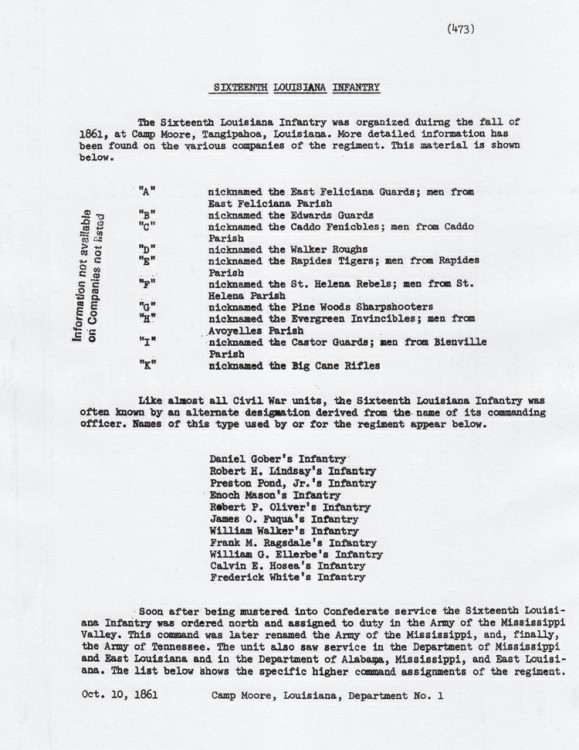 (473)

SIXTEENTH LOUISIANA INFANTRY

The Sixteenth Louisiana Infantry was organized duirng the fall of 1861, at Camp Moore, Tangipahoa, Louisiana. More detailed information has been found on the various companies of the regiment. This material is shown below.

Information not available on Companies not listed

"A" nicknamed the East Feliciana Guards; men from East Feliciana Parish
"B" nicknamed the Edwards Guards
"C" nicknamed the Caddo Fenicbles; men from Caddo Parish
"D" nicknamed the Walker Roughs
"E" nicknamed the Rapides Tigers; men from Rapides Parish
"F" nicknamed the St. Helena Rebels; men from St. Helena Parish
"G" nicknamed the Pine Woods Sharpshooters
"H" nicknamed the Evergreen Invincibles; men from Avoyelles Parish
"I" nicknamed the Castor Guards; men from Bienville Parish
"K" nicknamed the Big Cane Rifles

Like almost all Civil War units, the Sixteenth Louisiana Infantry was often known by an alternate designation derived from the name of its commanding officer. Names of this type used by or for the regiment appear below.

Daniel Gober's Infantry
Robert H. Lindsay's Infantry
Preston Pond, Jr.'s Infantry
Enoch Mason's Infantry
Robert P. Oliver's Infantry
James O. Fuqua's Infantry
William Walker's Infantry
Frank M. Ragsdale's Infantry
William G. Ellerbe's Infantry
Calvin E. Hosea's Infantry
Frederick White's Infantry

Soon after being mustered into Confederate service the Sixteenth Louisiana Infantry was ordered north and assigned to duty in the Army of the Mississippi Valley. This command was later renamed the Army of the Mississippi, and, finally, the Army of Tennessee. The unit also saw service in the Department of Mississippi and East Louisiana and in the Department of Alabama, Mississippi, and East Louisiana. The list below shows the specific higher command assignments of the regiment.

Oct. 10, 1861 Camp Moore, Louisiana, Department No. 1